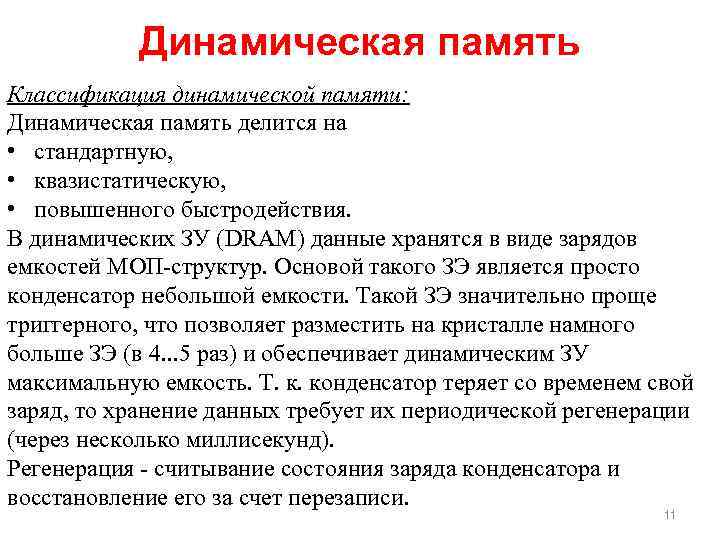 Динамическая память

Классификация динамической памяти:
Динамическая память делится на
• стандартную,
• квазистатическую,
• повышенного быстродействия.
В динамических ЗУ (DRAM) данные хранятся в виде зарядов емкостей МОП-структур. Основой такого ЗЭ является просто конденсатор небольшой емкости. Такой ЗЭ значительно проще триггерного, что позволяет разместить на кристалле намного больше ЗЭ (в 4...5 раз) и обеспечивает динамическим ЗУ максимальную емкость. Т. к. конденсатор теряет со временем свой заряд, то хранение данных требует их периодической регенерации (через несколько миллисекунд).
Регенерация - считывание состояния заряда конденсатора и восстановление его за счет перезаписи.

11